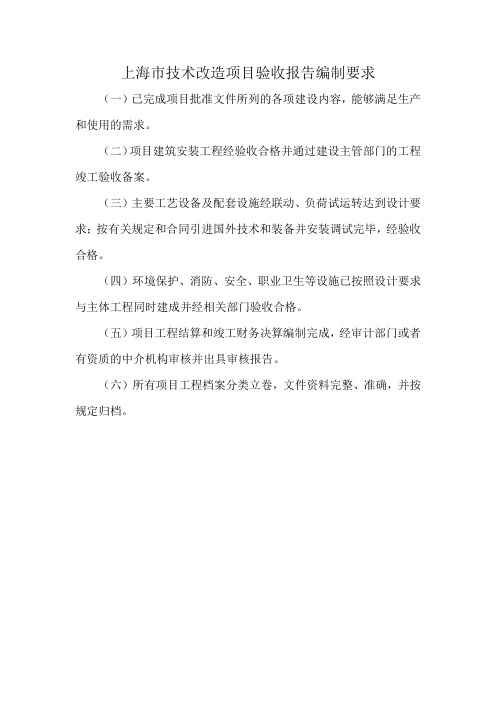 上海市技术改造项目验收报告编制要求

（一）已完成项目批准文件所列的各项建设内容，能够满足生产和使用的需求。

（二）项目建筑安装工程经验收合格并通过建设主管部门的工程竣工验收备案。

（三）主要工艺设备及配套设施经联动、负荷试运转达到设计要求；按有关规定和合同引进国外技术和装备并安装调试完毕，经验收合格。

（四）环境保护、消防、安全、职业卫生等设施已按照设计要求与主体工程同时建成并经相关部门验收合格。

（五）项目工程结算和竣工财务决算编制完成，经审计部门或者有资质的中介机构审核并出具审核报告。

（六）所有项目工程档案分类立卷，文件资料完整、准确，并按规定归档。